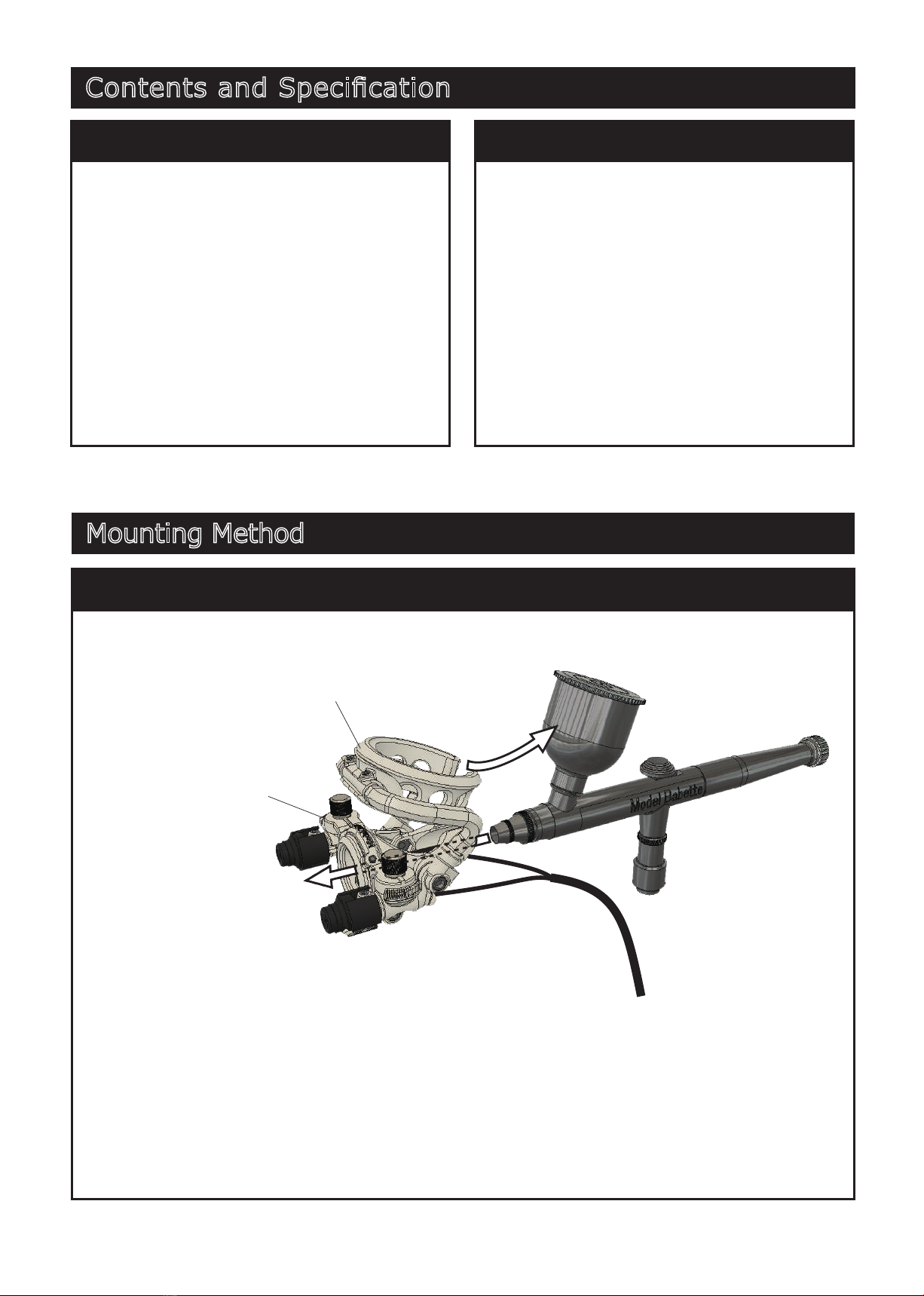 Contents and Specification

Mounting Method

Model Babette